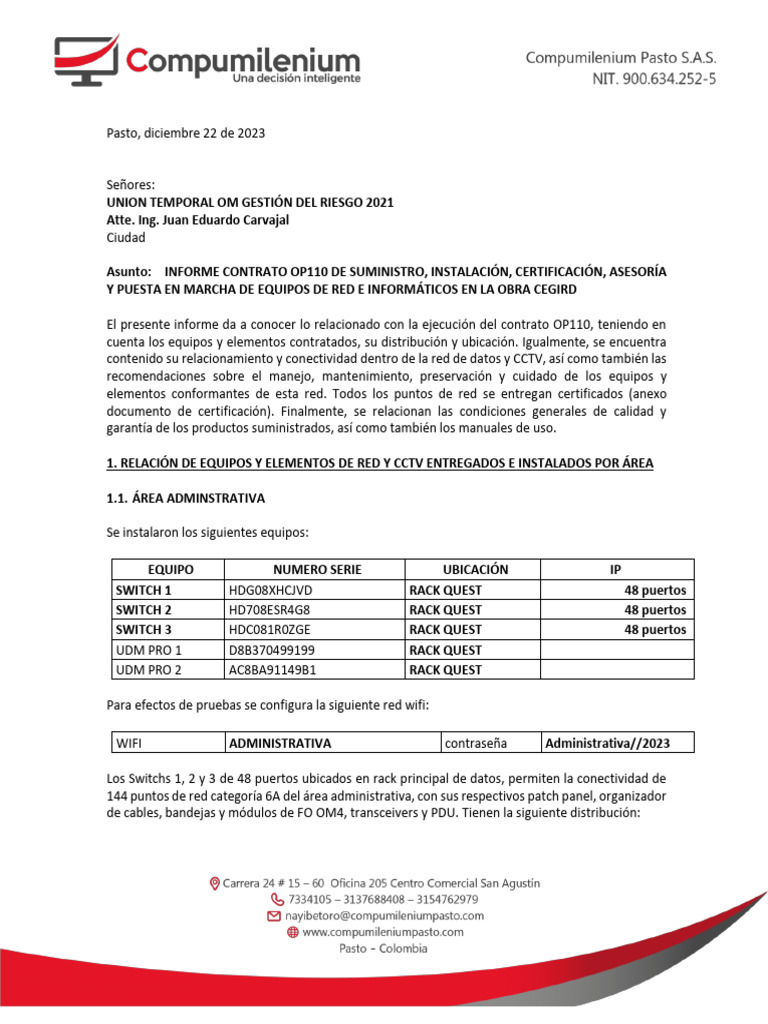 Compumilenium
Una decisión inteligente

Compumilenium Pasto S.A.S.
NIT. 900.634.252-5

Pasto, diciembre 22 de 2023

Señores:
UNION TEMPORAL OM GESTIÓN DEL RIESGO 2021
Atte. Ing. Juan Eduardo Carvajal
Ciudad

Asunto: INFORME CONTRATO OP110 DE SUMINISTRO, INSTALACIÓN, CERTIFICACIÓN, ASESORÍA Y PUESTA EN MARCHA DE EQUIPOS DE RED E INFORMÁTICOS EN LA OBRA CEGIRD

El presente informe da a conocer lo relacionado con la ejecución del contrato OP110, teniendo en cuenta los equipos y elementos contratados, su distribución y ubicación. Igualmente, se encuentra contenido su relacionamiento y conectividad dentro de la red de datos y CCTV, así como también las recomendaciones sobre el manejo, mantenimiento, preservación y cuidado de los equipos y elementos conformantes de esta red. Todos los puntos de red se entregan certificados (anexo documento de certificación). Finalmente, se relacionan las condiciones generales de calidad y garantía de los productos suministrados, así como también los manuales de uso.

1. RELACIÓN DE EQUIPOS Y ELEMENTOS DE RED Y CCTV ENTREGADOS E INSTALADOS POR ÁREA

1.1. ÁREA ADMINSTRATIVA

Se instalaron los siguientes equipos:

| EQUIPO | NUMERO SERIE | UBICACIÓN | IP |
|---|---|---|---|
| SWITCH 1 | HDG08XHCJVD | RACK QUEST | 48 puertos |
| SWITCH 2 | HD708ESR4G8 | RACK QUEST | 48 puertos |
| SWITCH 3 | HDC081R0ZGE | RACK QUEST | 48 puertos |
| UDM PRO 1 | D8B370499199 | RACK QUEST | |
| UDM PRO 2 | AC8BA91149B1 | RACK QUEST | |

Para efectos de pruebas se configura la siguiente red wifi:

| WIFI | ADMINISTRATIVA | contraseña | Administrativa//2023 |
|---|---|---|---|

Los Switchs 1, 2 y 3 de 48 puertos ubicados en rack principal de datos, permiten la conectividad de 144 puntos de red categoría 6A del área administrativa, con sus respectivos patch panel, organizador de cables, bandejas y módulos de FO OM4, transceivers y PDU. Tienen la siguiente distribución:

Carrera 24 # 15 – 60 Oficina 205 Centro Comercial San Agustín
7334105 – 3137688408 – 3154762979
nayibetoro@compumileniumpasto.com
www.compumileniumpasto.com
Pasto - Colombia